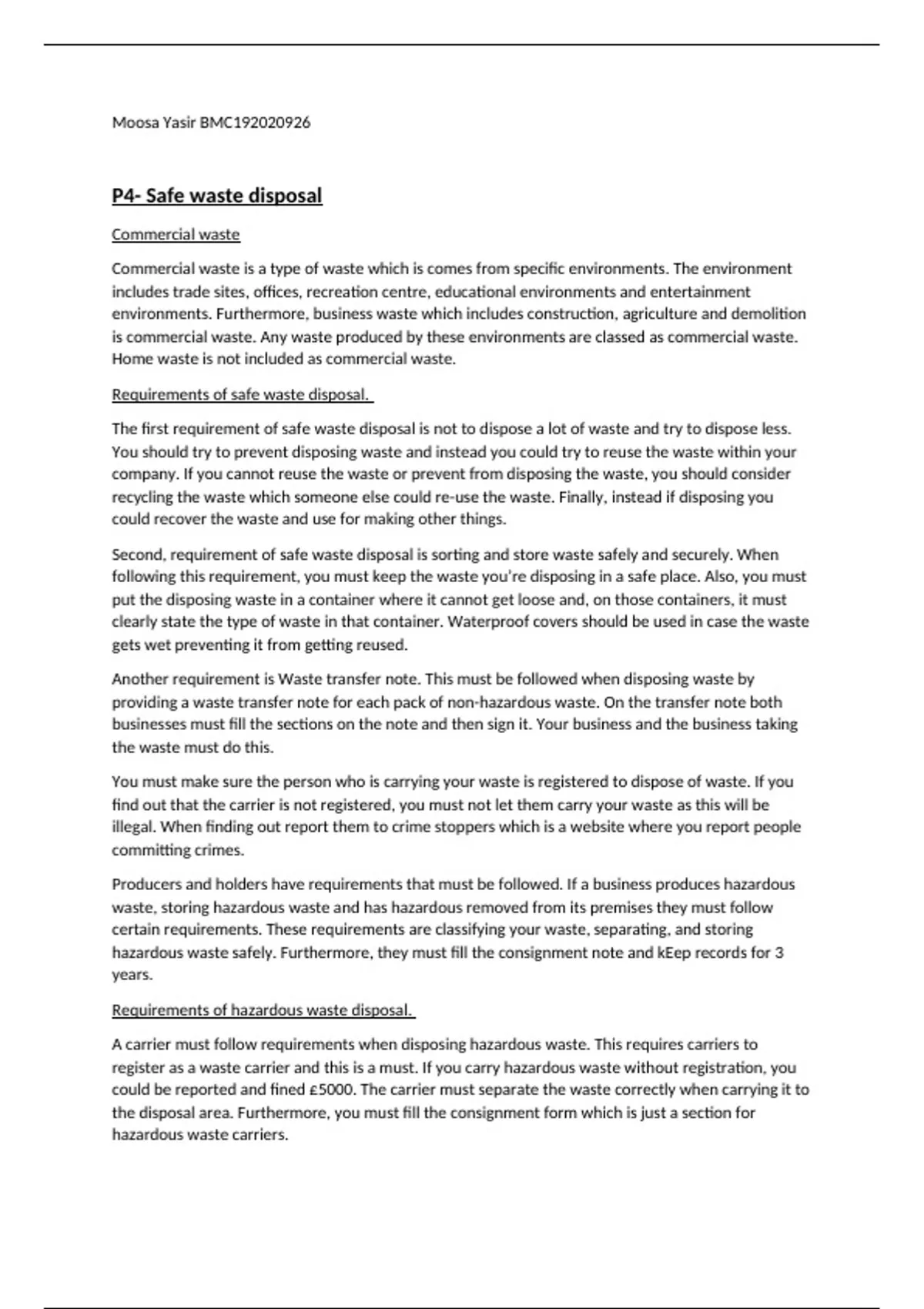 Moosa Yasir BMC192020926

P4- Safe waste disposal

Commercial waste

Commercial waste is a type of waste which is comes from specific environments. The environment includes trade sites, offices, recreation centre, educational environments and entertainment environments. Furthermore, business waste which includes construction, agriculture and demolition is commercial waste. Any waste produced by these environments are classed as commercial waste. Home waste is not included as commercial waste.

Requirements of safe waste disposal.

The first requirement of safe waste disposal is not to dispose a lot of waste and try to dispose less. You should try to prevent disposing waste and instead you could try to reuse the waste within your company. If you cannot reuse the waste or prevent from disposing the waste, you should consider recycling the waste which someone else could re-use the waste. Finally, instead if disposing you could recover the waste and use for making other things.

Second, requirement of safe waste disposal is sorting and store waste safely and securely. When following this requirement, you must keep the waste you're disposing in a safe place. Also, you must put the disposing waste in a container where it cannot get loose and, on those containers, it must clearly state the type of waste in that container. Waterproof covers should be used in case the waste gets wet preventing it from getting reused.

Another requirement is Waste transfer note. This must be followed when disposing waste by providing a waste transfer note for each pack of non-hazardous waste. On the transfer note both businesses must fill the sections on the note and then sign it. Your business and the business taking the waste must do this.

You must make sure the person who is carrying your waste is registered to dispose of waste. If you find out that the carrier is not registered, you must not let them carry your waste as this will be illegal. When finding out report them to crime stoppers which is a website where you report people committing crimes.

Producers and holders have requirements that must be followed. If a business produces hazardous waste, storing hazardous waste and has hazardous removed from its premises they must follow certain requirements. These requirements are classifying your waste, separating, and storing hazardous waste safely. Furthermore, they must fill the consignment note and kEep records for 3 years.

Requirements of hazardous waste disposal.

A carrier must follow requirements when disposing hazardous waste. This requires carriers to register as a waste carrier and this is a must. If you carry hazardous waste without registration, you could be reported and fined £5000. The carrier must separate the waste correctly when carrying it to the disposal area. Furthermore, you must fill the consignment form which is just a section for hazardous waste carriers.